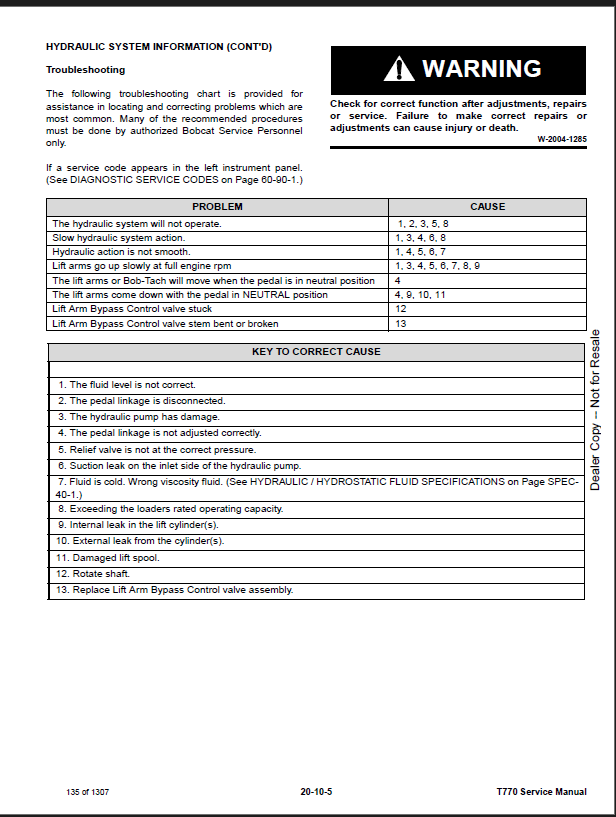 HYDRAULIC SYSTEM INFORMATION (CONT'D)

Troubleshooting

The following troubleshooting chart is provided for assistance in locating and correcting problems which are most common. Many of the recommended procedures must be done by authorized Bobcat Service Personnel only.

If a service code appears in the left instrument panel. (See DIAGNOSTIC SERVICE CODES on Page 60-90-1.)

WARNING

Check for correct function after adjustments, repairs or service. Failure to make correct repairs or adjustments can cause injury or death.

W-2004-1285

| PROBLEM | CAUSE |
|---|---|
| The hydraulic system will not operate. | 1, 2, 3, 5, 8 |
| Slow hydraulic system action. | 1, 3, 4, 6, 8 |
| Hydraulic action is not smooth. | 1, 4, 5, 6, 7 |
| Lift arms go up slowly at full engine rpm | 1, 3, 4, 5, 6, 7, 8, 9 |
| The lift arms or Bob-Tach will move when the pedal is in neutral position | 4 |
| The lift arms come down with the pedal in NEUTRAL position | 4, 9, 10, 11 |
| Lift Arm Bypass Control valve stuck | 12 |
| Lift Arm Bypass Control valve stem bent or broken | 13 |

| KEY TO CORRECT CAUSE |
|---|
| |
| 1. The fluid level is not correct. |
| 2. The pedal linkage is disconnected. |
| 3. The hydraulic pump has damage. |
| 4. The pedal linkage is not adjusted correctly. |
| 5. Relief valve is not at the correct pressure. |
| 6. Suction leak on the inlet side of the hydraulic pump. |
| 7. Fluid is cold. Wrong viscosity fluid. (See HYDRAULIC / HYDROSTATIC FLUID SPECIFICATIONS on Page SPEC-40-1.) |
| 8. Exceeding the loaders rated operating capacity. |
| 9. Internal leak in the lift cylinder(s). |
| 10. External leak from the cylinder(s). |
| 11. Damaged lift spool. |
| 12. Rotate shaft. |
| 13. Replace Lift Arm Bypass Control valve assembly. |

Dealer Copy -- Not for Resale

135 of 1307

20-10-5

T770 Service Manual